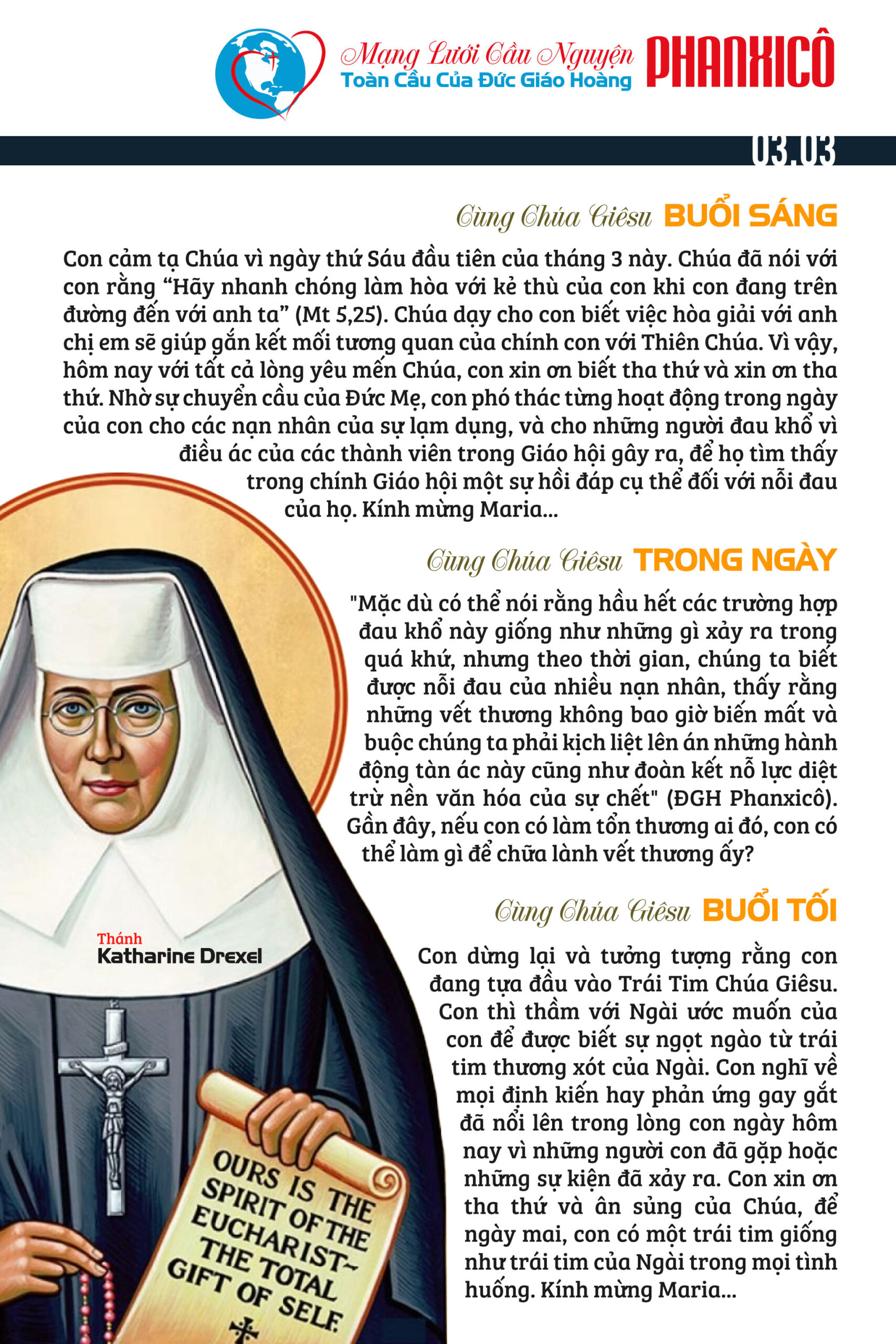 Mạng Lưới Cầu Nguyện Toàn Cầu Của Đức Giáo Hoàng PHANXICÔ

03.03

Cùng Chúa Giêsu BUỔI SÁNG

Con cảm tạ Chúa vì ngày thứ Sáu đầu tiên của tháng 3 này. Chúa đã nói với con rằng “Hãy nhanh chóng làm hòa với kẻ thù của con khi con đang trên đường đến với anh ta” (Mt 5,25). Chúa dạy cho con biết việc hòa giải với anh chị em sẽ giúp gắn kết mối tương quan của chính con với Thiên Chúa. Vì vậy, hôm nay với tất cả lòng yêu mến Chúa, con xin ơn biết tha thứ và xin ơn tha thứ. Nhờ sự chuyển cầu của Đức Mẹ, con phó thác từng hoạt động trong ngày của con cho các nạn nhân của sự lạm dụng, và cho những người đau khổ vì điều ác của các thành viên trong Giáo hội gây ra, để họ tìm thấy trong chính Giáo hội một sự hồi đáp cụ thể đối với nỗi đau của họ. Kính mừng Maria...

Cùng Chúa Giêsu TRONG NGÀY

"Mặc dù có thể nói rằng hầu hết các trường hợp đau khổ này giống như những gì xảy ra trong quá khứ, nhưng theo thời gian, chúng ta biết được nỗi đau của nhiều nạn nhân, thấy rằng những vết thương không bao giờ biến mất và buộc chúng ta phải kịch liệt lên án những hành động tàn ác này cũng như đoàn kết nỗ lực diệt trừ nền văn hóa của sự chết" (ĐGH Phanxicô). Gần đây, nếu con có làm tổn thương ai đó, con có thể làm gì để chữa lành vết thương ấy?

Cùng Chúa Giêsu BUỔI TỐI

Con dừng lại và tưởng tượng rằng con đang tựa đầu vào Trái Tim Chúa Giêsu. Con thì thầm với Ngài ước muốn của con để được biết sự ngọt ngào từ trái tim thương xót của Ngài. Con nghĩ về mọi định kiến hay phản ứng gay gắt đã nổi lên trong lòng con ngày hôm nay vì những người con đã gặp hoặc những sự kiện đã xảy ra. Con xin ơn tha thứ và ân sủng của Chúa, để ngày mai, con có một trái tim giống như trái tim của Ngài trong mọi tình huống. Kính mừng Maria...

Thánh
Katharine Drexel

OURS IS THE SPIRIT OF THE EUCHARIST~ THE TOTAL GIFT OF SELF.